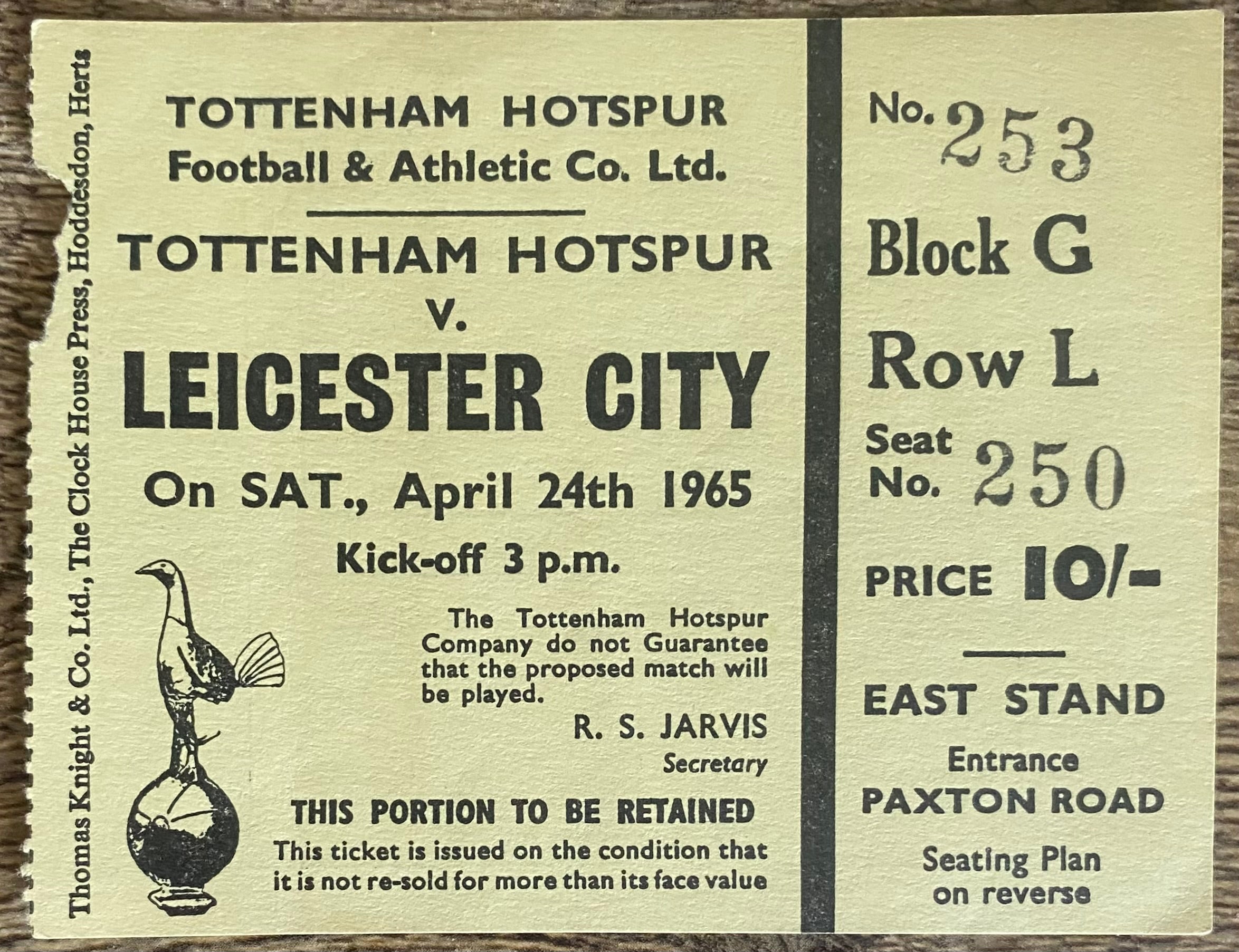 Thomas Knight & Co. Ltd., The Clock House Press, Hoddesdon, Herts

TOTTENHAM HOTSPUR
Football & Athletic Co. Ltd.

TOTTENHAM HOTSPUR
v.
LEICESTER CITY

On SAT., April 24th 1965

Kick-off 3 p.m.

The Tottenham Hotspur Company do not Guarantee that the proposed match will be played.

R. S. JARVIS
Secretary

THIS PORTION TO BE RETAINED

This ticket is issued on the condition that it is not re-sold for more than its face value

No. 253

Block G

Row L

Seat No. 250

PRICE 10/-

EAST STAND

Entrance
PAXTON ROAD

Seating Plan on reverse